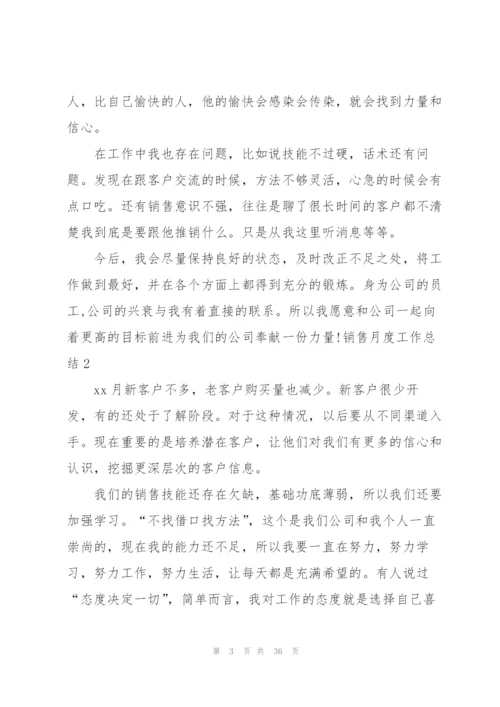 人，比自己愉快的人，他的愉快会感染会传染，就会找到力量和信心。

在工作中我也存在问题，比如说技能不过硬，话术还有问题。发现在跟客户交流的时候，方法不够灵活，心急的时候会有点口吃。还有销售意识不强，往往是聊了很长时间的客户都不清楚我到底是要跟他推销什么。只是从我这里听消息等等。

今后，我会尽量保持良好的状态，及时改正不足之处，将工作做到最好，并在各个方面上都得到充分的锻炼。身为公司的员工,公司的兴衰与我有着直接的联系。所以我愿意和公司一起向着更高的目标前进为我们的公司奉献一份力量!销售月度工作总结 2

xx 月新客户不多，老客户购买量也减少。新客户很少开发，有的还处于了解阶段。对于这种情况，以后要从不同渠道入手。现在重要的是培养潜在客户，让他们对我们有更多的信心和认识，挖掘更深层次的客户信息。

我们的销售技能还存在欠缺，基础功底薄弱，所以我们还要加强学习。“不找借口找方法”，这个是我们公司和我个人一直崇尚的，现在我的能力还不足，所以我要一直在努力，努力学习，努力工作，努力生活，让每天都是充满希望的。有人说过“态度决定一切”，简单而言，我对工作的态度就是选择自己喜

第 3 页 共 36 页